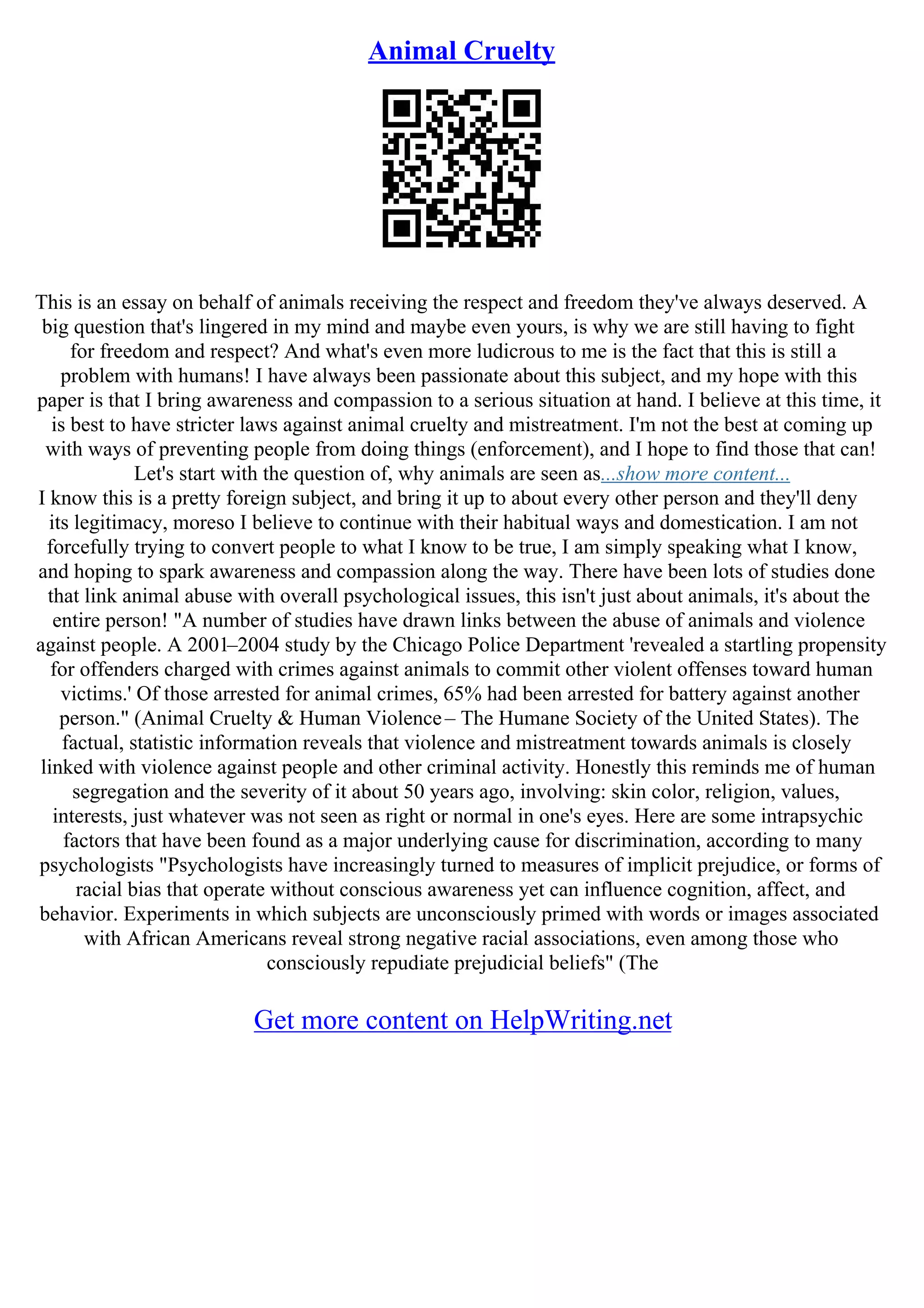 Animal Cruelty

This is an essay on behalf of animals receiving the respect and freedom they've always deserved. A big question that's lingered in my mind and maybe even yours, is why we are still having to fight for freedom and respect? And what's even more ludicrous to me is the fact that this is still a problem with humans! I have always been passionate about this subject, and my hope with this paper is that I bring awareness and compassion to a serious situation at hand. I believe at this time, it is best to have stricter laws against animal cruelty and mistreatment. I'm not the best at coming up with ways of preventing people from doing things (enforcement), and I hope to find those that can! Let's start with the question of, why animals are seen as...show more content...
I know this is a pretty foreign subject, and bring it up to about every other person and they'll deny its legitimacy, moreso I believe to continue with their habitual ways and domestication. I am not forcefully trying to convert people to what I know to be true, I am simply speaking what I know, and hoping to spark awareness and compassion along the way. There have been lots of studies done that link animal abuse with overall psychological issues, this isn't just about animals, it's about the entire person! "A number of studies have drawn links between the abuse of animals and violence against people. A 2001–2004 study by the Chicago Police Department 'revealed a startling propensity for offenders charged with crimes against animals to commit other violent offenses toward human victims.' Of those arrested for animal crimes, 65% had been arrested for battery against another person." (Animal Cruelty & Human Violence – The Humane Society of the United States). The factual, statistic information reveals that violence and mistreatment towards animals is closely linked with violence against people and other criminal activity. Honestly this reminds me of human segregation and the severity of it about 50 years ago, involving: skin color, religion, values, interests, just whatever was not seen as right or normal in one's eyes. Here are some intrapsychic factors that have been found as a major underlying cause for discrimination, according to many psychologists "Psychologists have increasingly turned to measures of implicit prejudice, or forms of racial bias that operate without conscious awareness yet can influence cognition, affect, and behavior. Experiments in which subjects are unconsciously primed with words or images associated with African Americans reveal strong negative racial associations, even among those who consciously repudiate prejudicial beliefs" (The

Get more content on HelpWriting.net